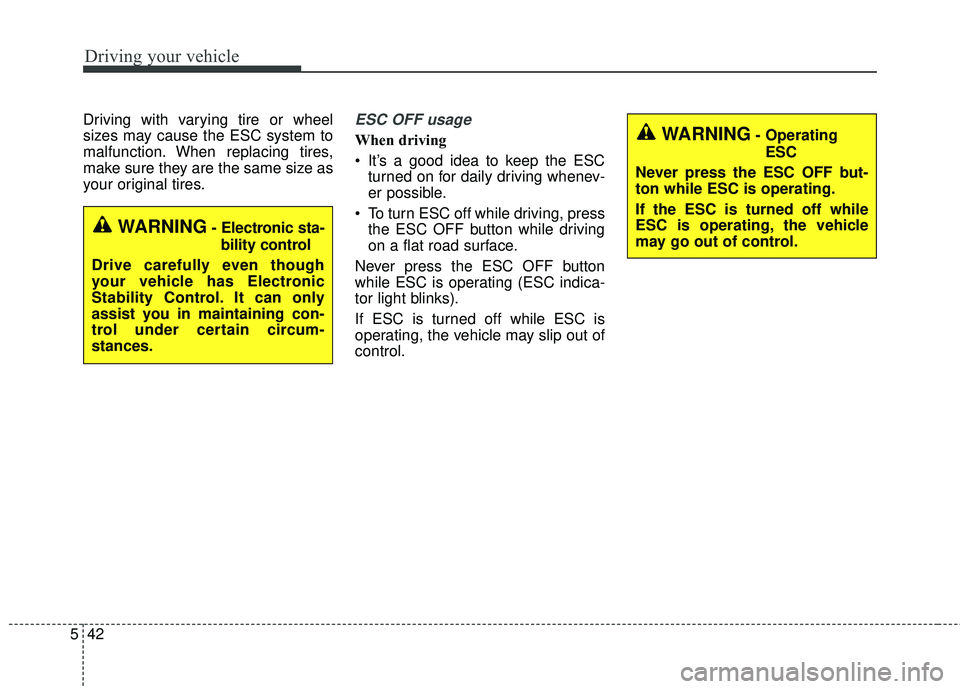 Driving your vehicle

Driving with varying tire or wheel sizes may cause the ESC system to malfunction. When replacing tires, make sure they are the same size as your original tires.

WARNING - Electronic stability control

Drive carefully even though your vehicle has Electronic Stability Control. It can only assist you in maintaining control under certain circumstances.

ESC OFF usage

When driving

• It's a good idea to keep the ESC turned on for daily driving whenever possible.

• To turn ESC off while driving, press the ESC OFF button while driving on a flat road surface.

Never press the ESC OFF button while ESC is operating (ESC indicator light blinks).

If ESC is turned off while ESC is operating, the vehicle may slip out of control.

WARNING - Operating ESC

Never press the ESC OFF button while ESC is operating.

If the ESC is turned off while ESC is operating, the vehicle may go out of control.

5 42

carmanualsonline.info